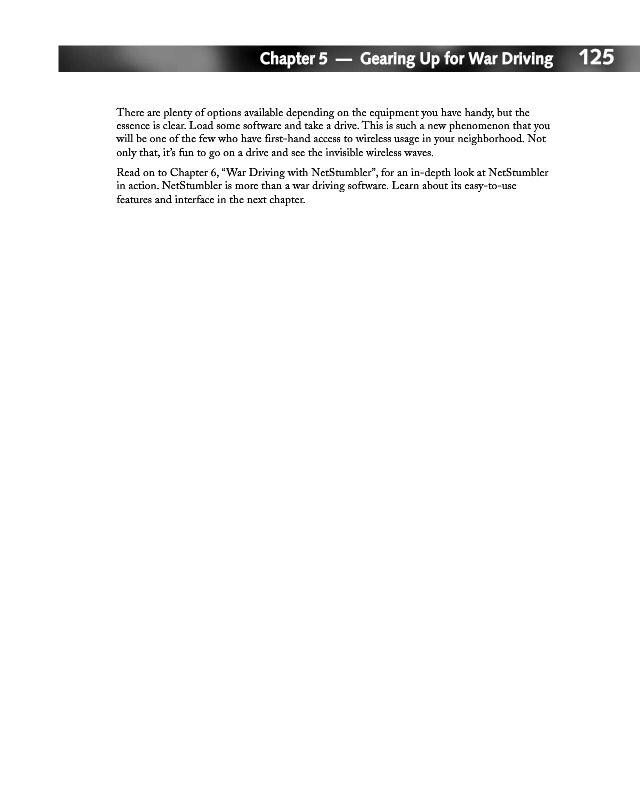 Chapter 5 — Gearing Up for War Driving 125

There are plenty of options available depending on the equipment you have handy, but the essence is clear. Load some software and take a drive. This is such a new phenomenon that you will be one of the few who have first-hand access to wireless usage in your neighborhood. Not only that, it's fun to go on a drive and see the invisible wireless waves.

Read on to Chapter 6, "War Driving with NetStumbler", for an in-depth look at NetStumbler in action. NetStumbler is more than a war driving software. Learn about its easy-to-use features and interface in the next chapter.